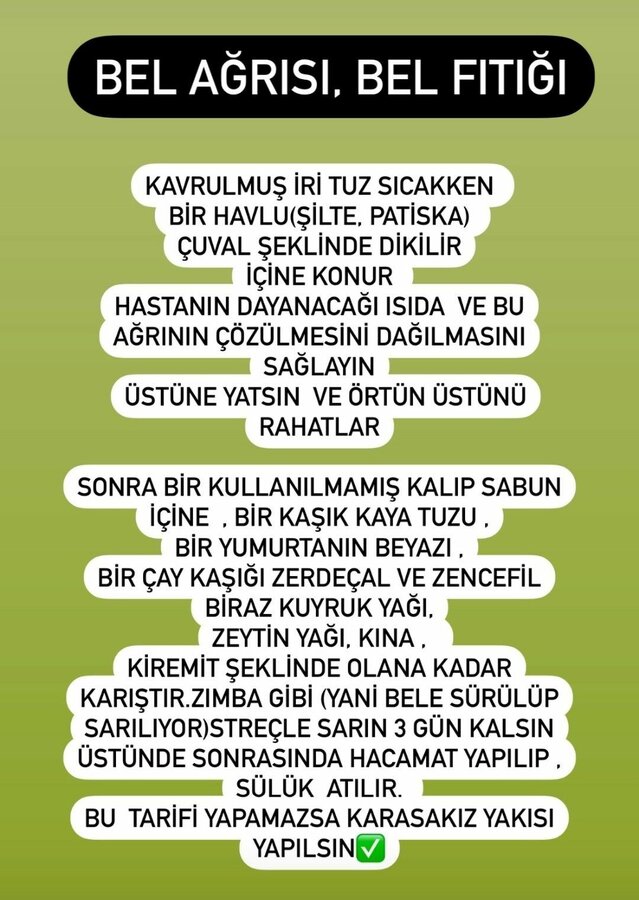 BEL AĞRISI, BEL FITIĞI

KAVRULMUŞ İRİ TUZ SICAKKEN BİR HAVLU(ŞİLTE, PATİSKA) ÇUVAL ŞEKLİNDE DİKİLİR İÇİNE KONUR HASTANIN DAYANACAĞI ISIDA VE BU AĞRININ ÇÖZÜLMESİNİ DAĞILMASINI SAĞLAYIN ÜSTÜNE YATSIN VE ÖRTÜN ÜSTÜNÜ RAHATLAR

SONRA BİR KULLANILMAMIŞ KALIP SABUN İÇİNE , BİR KAŞIK KAYA TUZU , BİR YUMURTANIN BEYAZI , BİR ÇAY KAŞIĞI ZERDEÇAL VE ZENCEFİL BİRAZ KUYRUK YAĞI, ZEYTİN YAĞI, KINA , KİREMİT ŞEKLİNDE OLANA KADAR KARIŞTIR.ZIMBA GİBİ (YANİ BELE SÜRÜLÜP SARILIYOR)STREÇLE SARIN 3 GÜN KALSIN ÜSTÜNDE SONRASINDA HACAMAT YAPILIP , SÜLÜK ATILIR.
BU TARİFİ YAPAMAZSA KARASAKIZ YAKISI YAPILSIN✅